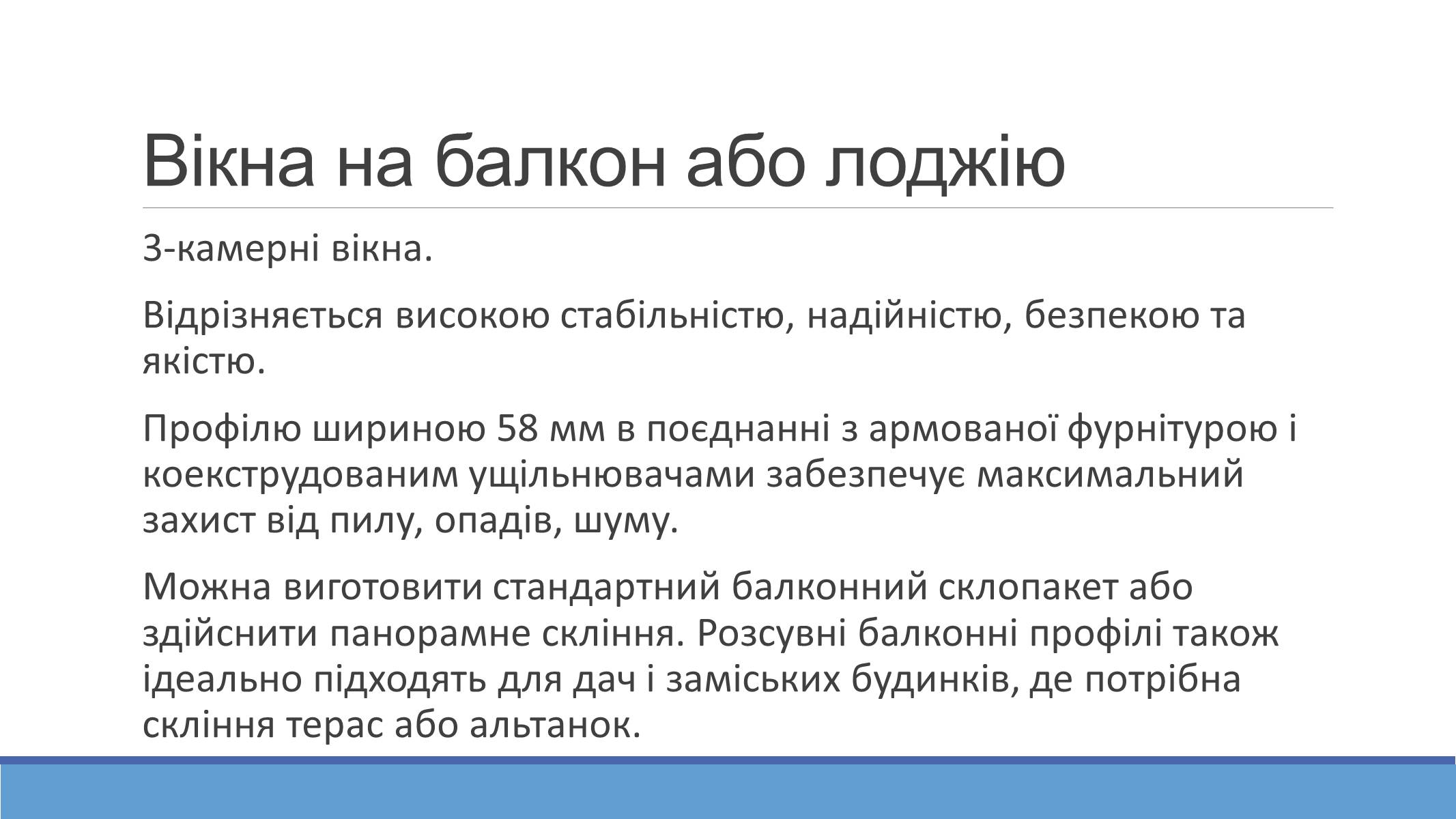 Вікна на балкон або лоджію

3-камерні вікна.

Відрізняється високою стабільністю, надійністю, безпекою та якістю.

Профілю шириною 58 мм в поєднанні з армованої фурнітурою і коекструдованим ущільнювачами забезпечує максимальний захист від пилу, опадів, шуму.

Можна виготовити стандартний балконний склопакет або здійснити панорамне скління. Розсувні балконні профілі також ідеально підходять для дач і заміських будинків, де потрібна скління терас або альтанок.